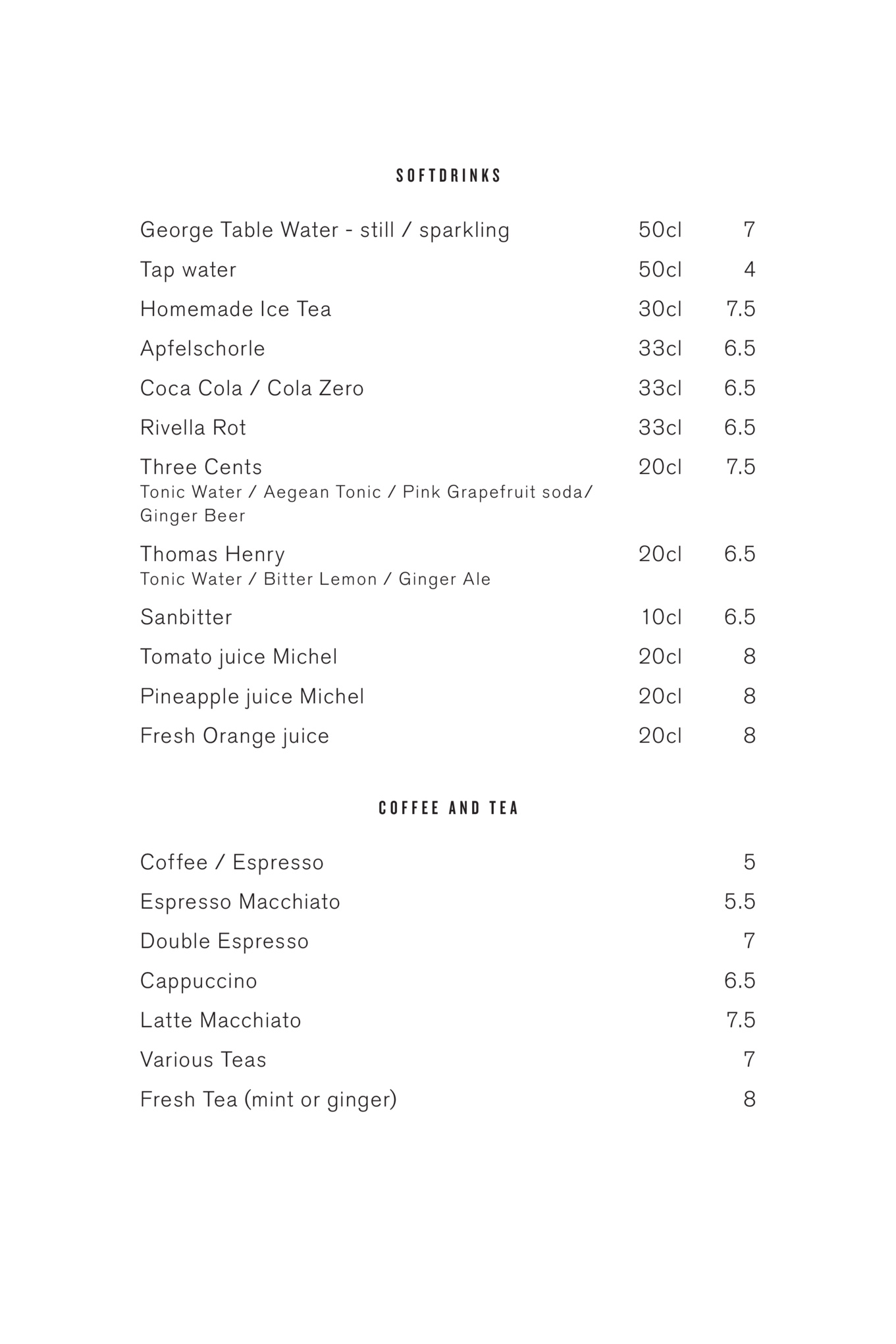 SOFTDRINKS

George Table Water - still / sparkling 50cl 7

Tap water 50cl 4

Homemade Ice Tea 30cl 7.5

Apfelschorle 33cl 6.5

Coca Cola / Cola Zero 33cl 6.5

Rivella Rot 33cl 6.5

Three Cents 20cl 7.5
Tonic Water / Aegean Tonic / Pink Grapefruit soda/ Ginger Beer

Thomas Henry 20cl 6.5
Tonic Water / Bitter Lemon / Ginger Ale

Sanbitter 10cl 6.5

Tomato juice Michel 20cl 8

Pineapple juice Michel 20cl 8

Fresh Orange juice 20cl 8

COFFEE AND TEA

Coffee / Espresso 5

Espresso Macchiato 5.5

Double Espresso 7

Cappuccino 6.5

Latte Macchiato 7.5

Various Teas 7

Fresh Tea (mint or ginger) 8